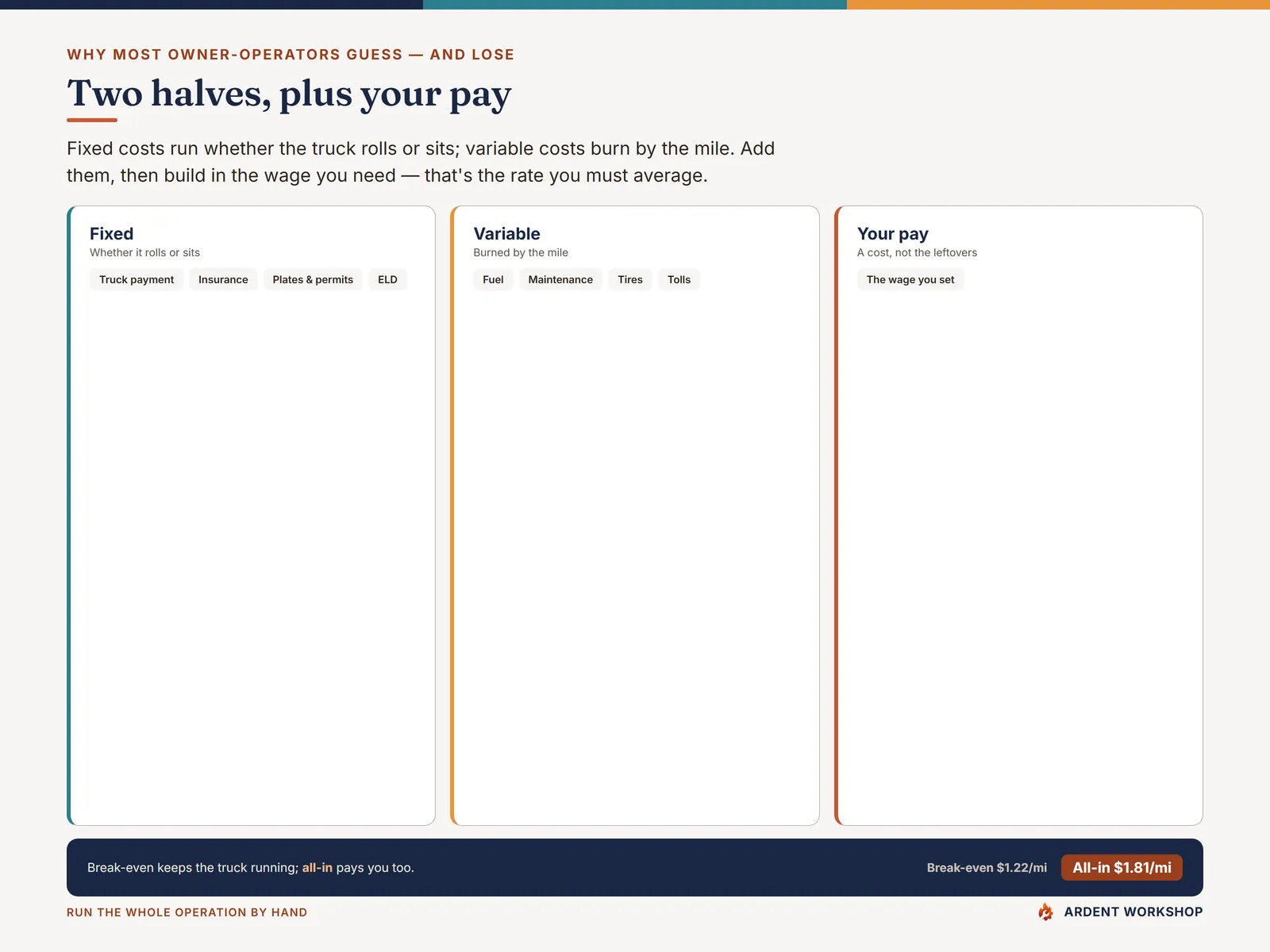 WHY MOST OWNER-OPERATORS GUESS — AND LOSE

Two halves, plus your pay

Fixed costs run whether the truck rolls or sits; variable costs burn by the mile. Add them, then build in the wage you need — that's the rate you must average.

Fixed
Whether it rolls or sits
Truck payment
Insurance
Plates & permits
ELD

Variable
Burned by the mile
Fuel
Maintenance
Tires
Tolls

Your pay
A cost, not the leftovers
The wage you set

Break-even keeps the truck running; all-in pays you too.
Break-even $1.22/mi
All-in $1.81/mi

RUN THE WHOLE OPERATION BY HAND
ARDENT WORKSHOP